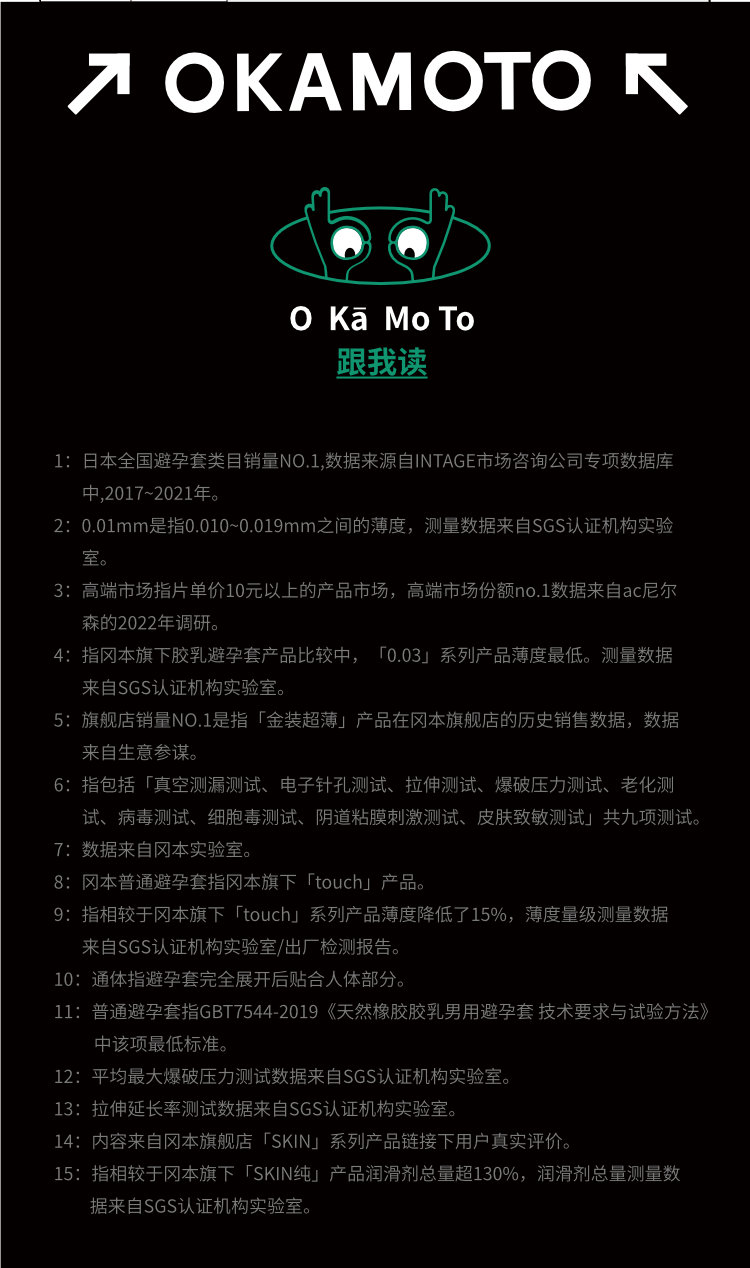 ↗ OKAMOTO ↖

O Kā Mo To
跟我读

1：日本全国避孕套类目销量NO.1,数据来源自INTAGE市场咨询公司专项数据库中,2017~2021年。

2：0.01mm是指0.010~0.019mm之间的薄度，测量数据来自SGS认证机构实验室。

3：高端市场指片单价10元以上的产品市场，高端市场份额no.1数据来自ac尼尔森的2022年调研。

4：指冈本旗下胶乳避孕套产品比较中，「0.03」系列产品薄度最低。测量数据来自SGS认证机构实验室。

5：旗舰店销量NO.1是指「金装超薄」产品在冈本旗舰店的历史销售数据，数据来自生意参谋。

6：指包括「真空测漏测试、电子针孔测试、拉伸测试、爆破压力测试、老化测试、病毒测试、细胞毒测试、阴道粘膜刺激测试、皮肤致敏测试」共九项测试。

7：数据来自冈本实验室。

8：冈本普通避孕套指冈本旗下「touch」产品。

9：指相较于冈本旗下「touch」系列产品薄度降低了15%，薄度量级测量数据来自SGS认证机构实验室/出厂检测报告。

10：通体指避孕套完全展开后贴合人体部分。

11：普通避孕套指GBT7544-2019《天然橡胶胶乳男用避孕套 技术要求与试验方法》中该项最低标准。

12：平均最大爆破压力测试数据来自SGS认证机构实验室。

13：拉伸延长率测试数据来自SGS认证机构实验室。

14：内容来自冈本旗舰店「SKIN」系列产品链接下用户真实评价。

15：指相较于冈本旗下「SKIN纯」产品润滑剂总量超130%，润滑剂总量测量数据来自SGS认证机构实验室。